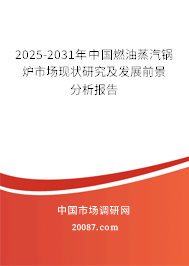 2025-2031年中国燃油蒸汽锅炉市场现状研究及发展前景分析报告

中国市场调研网

20087.com